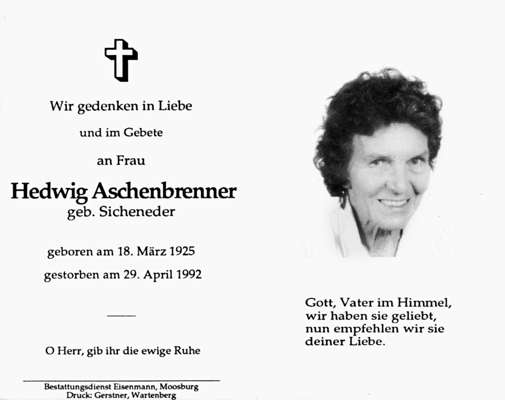 Wir gedenken in Liebe

und im Gebete

an Frau

Hedwig Aschenbrenner
geb. Sicheneder

geboren am 18. März 1925

gestorben am 29. April 1992

O Herr, gib ihr die ewige Ruhe

Bestattungsdienst Eisenmann, Moosburg
Druck: Gerstner, Wartenberg

Gott, Vater im Himmel,
wir haben sie geliebt,
nun empfehlen wir sie
deiner Liebe.